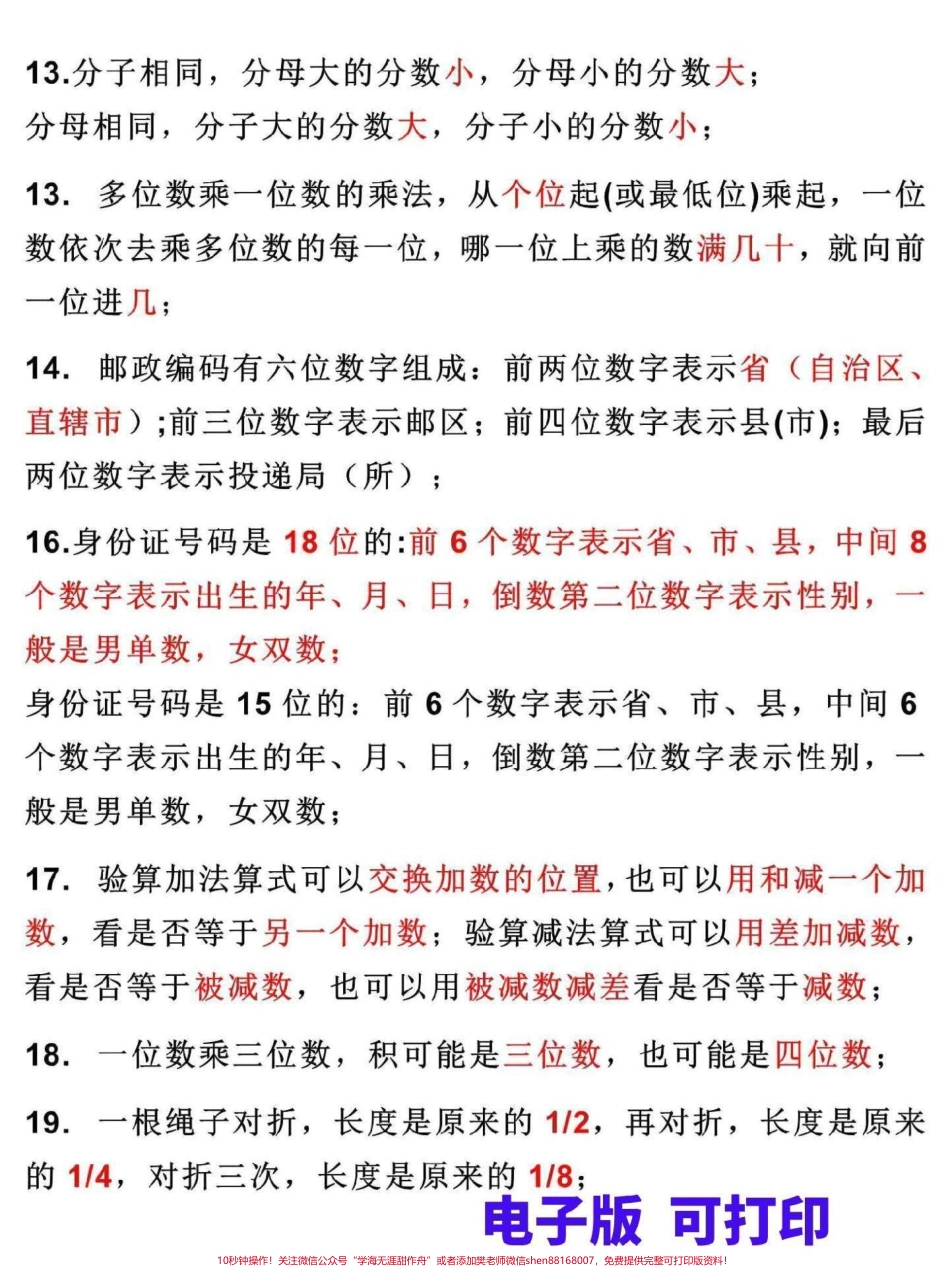 13.分子相同，分母大的分数小，分母小的分数大；
分母相同，分子大的分数大，分子小的分数小；

13. 多位数乘一位数的乘法，从个位起(或最低位)乘起，一位数依次去乘多位数的每一位，哪一位上乘的数满几十，就向前一位进几；

14. 邮政编码有六位数字组成：前两位数字表示省（自治区、直辖市）;前三位数字表示邮区；前四位数字表示县(市)；最后两位数字表示投递局（所）；

16.身份证号码是 18 位的:前 6 个数字表示省、市、县，中间 8 个数字表示出生的年、月、日，倒数第二位数字表示性别，一般是男单数，女双数；
身份证号码是 15 位的：前 6 个数字表示省、市、县，中间 6 个数字表示出生的年、月、日，倒数第二位数字表示性别，一般是男单数，女双数；

17. 验算加法算式可以交换加数的位置，也可以用和减一个加数，看是否等于另一个加数；验算减法算式可以用差加减数，看是否等于被减数，也可以用被减数减差看是否等于减数；

18. 一位数乘三位数，积可能是三位数，也可能是四位数；

19. 一根绳子对折，长度是原来的 1/2，再对折，长度是原来的 1/4，对折三次，长度是原来的 1/8；

电子版 可打印

10秒钟操作！关注微信公众号“学海无涯甜作舟”或者添加樊老师微信shen88168007，免费提供完整可打印版资料！